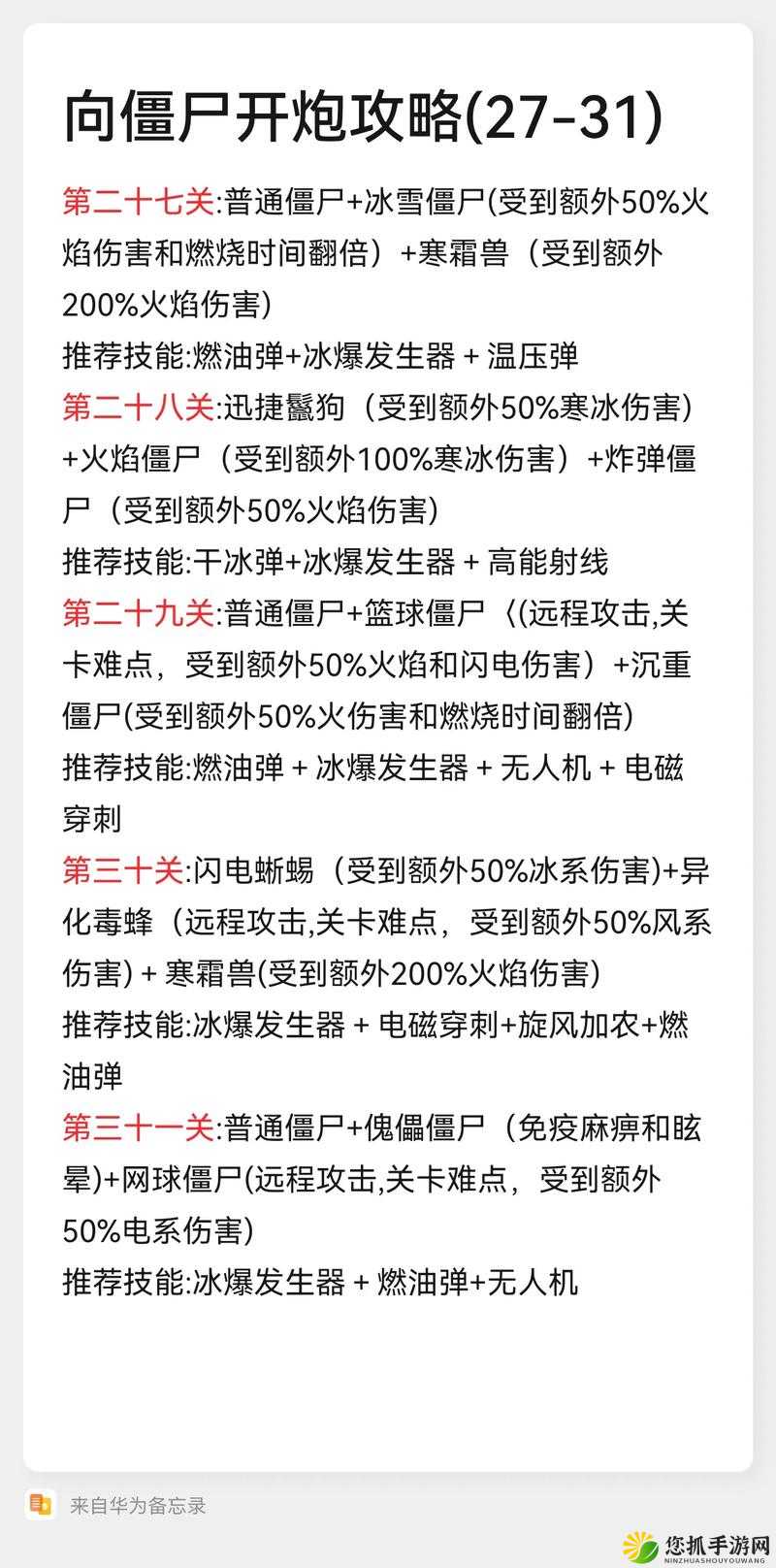 向僵尸开炮攻略(27-31)

第二十七关:普通僵尸+冰雪僵尸(受到额外50%火焰伤害和燃烧时间翻倍）+寒霜兽（受到额外200%火焰伤害)
推荐技能:燃油弹+冰爆发生器 + 温压弹
第二十八关:迅捷鬣狗（受到额外50%寒冰伤害)+火焰僵尸（受到额外100%寒冰伤害）+炸弹僵尸（受到额外50%火焰伤害)
推荐技能:干冰弹+冰爆发生器 + 高能射线
第二十九关:普通僵尸+篮球僵尸〈(远程攻击,关卡难点，受到额外50%火焰和闪电伤害）+沉重僵尸(受到额外50%火伤害和燃烧时间翻倍)
推荐技能:燃油弹 + 冰爆发生器 + 无人机 + 电磁穿刺
第三十关:闪电蜥蜴（受到额外50%冰系伤害)+异化毒蜂（远程攻击,关卡难点，受到额外50%风系伤害) + 寒霜兽(受到额外200%火焰伤害)
推荐技能:冰爆发生器 + 电磁穿刺+旋风加农+燃油弹
第三十一关:普通僵尸+傀儡僵尸（免疫麻痹和眩晕)+网球僵尸(远程攻击,关卡难点，受到额外50%电系伤害)
推荐技能:冰爆发生器 + 燃油弹+无人机

来自华为备忘录

您抓手游网
NINZHUASHOUYOUWANG